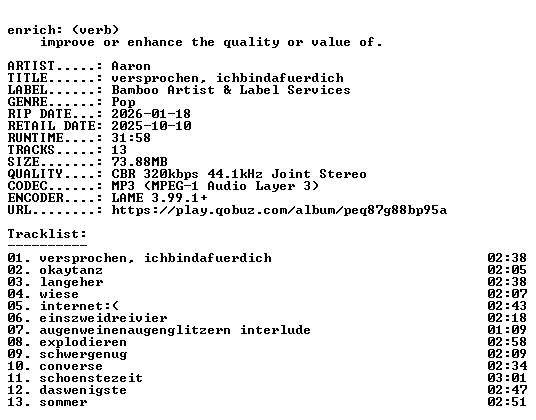 enrich: (verb)
improve or enhance the quality or value of.

ARTIST.....: Aaron
TITLE......: versprochen, ichbindafuerdich
LABEL......: Bamboo Artist & Label Services
GENRE......: Pop
RIP DATE...: 2026-01-18
RETAIL DATE: 2025-10-10
RUNTIME....: 31:58
TRACKS.....: 13
SIZE.......: 73.88MB
QUALITY....: CBR 320kbps 44.1kHz Joint Stereo
CODEC......: MP3 (MPEG-1 Audio Layer 3)
ENCODER....: LAME 3.99.1+
URL........: https://play.qobuz.com/album/peq87g88bp95a

Tracklist:
----------

01. versprochen, ichbindafuerdich 02:38
02. okaytanz 02:05
03. langeher 02:38
04. wiese 02:07
05. internet:( 02:43
06. einszweidreivier 02:18
07. augenweinenaugenglitzern interlude 01:09
08. explodieren 02:58
09. schwergenug 02:09
10. converse 02:34
11. schoenstezeit 03:01
12. daswenigste 02:47
13. sommer 02:51